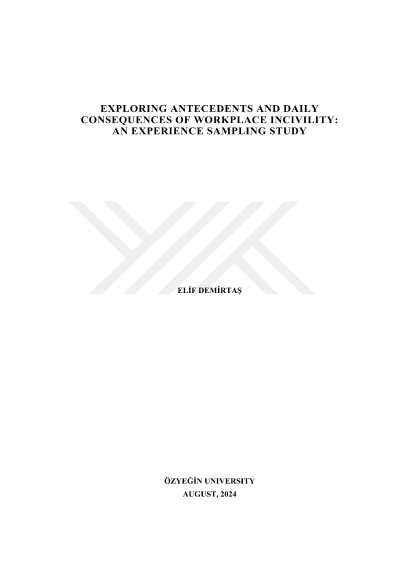 EXPLORING ANTECEDENTS AND DAILY CONSEQUENCES OF WORKPLACE INCIVILITY: AN EXPERIENCE SAMPLING STUDY

ELİF DEMİRTAŞ

ÖZYEĞİN UNIVERSITY
AUGUST, 2024